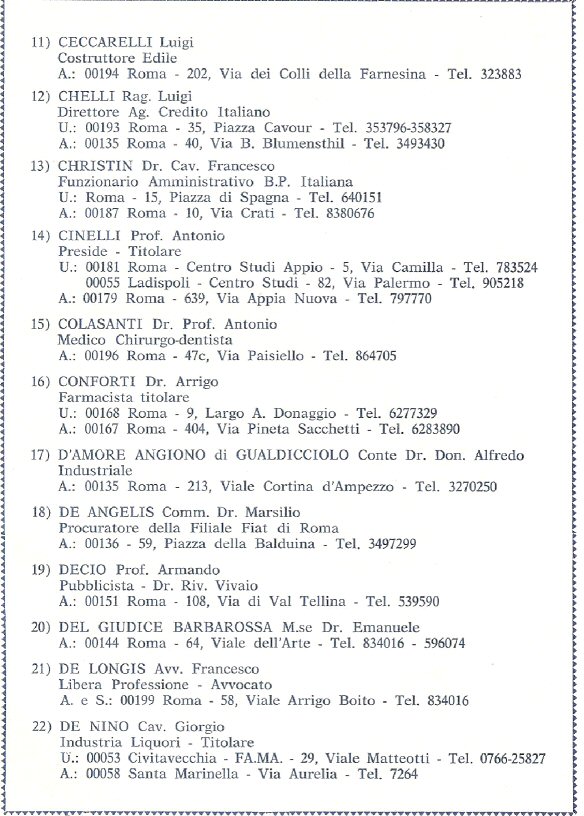 11) CECCARELLI Luigi
Costruttore Edile
A.: 00194 Roma - 202, Via dei Colli della Farnesina - Tel. 323883

12) CHELLI Rag. Luigi
Direttore Ag. Credito Italiano
U.: 00193 Roma - 35, Piazza Cavour - Tel. 353796-358327
A.: 00135 Roma - 40, Via B. Blumensthil - Tel. 3493430

13) CHRISTIN Dr. Cav. Francesco
Funzionario Amministrativo B.P. Italiana
U.: Roma - 15, Piazza di Spagna - Tel. 640151
A.: 00187 Roma - 10, Via Crati - Tel. 8380676

14) CINELLI Prof. Antonio
Preside - Titolare
U.: 00181 Roma - Centro Studi Appio - 5, Via Camilla - Tel. 783524
00055 Ladispoli - Centro Studi - 82, Via Palermo - Tel. 905218
A.: 00179 Roma - 639, Via Appia Nuova - Tel. 797770

15) COLASANTI Dr. Prof. Antonio
Medico Chirurgo-dentista
A.: 00196 Roma - 47c, Via Paisiello - Tel. 864705

16) CONFORTI Dr. Arrigo
Farmacista titolare
U.: 00168 Roma - 9, Largo A. Donaggio - Tel. 6277329
A.: 00167 Roma - 404, Via Pineta Sacchetti - Tel. 6283890

17) D'AMORE ANGIONO di GUALDICCIOLO Conte Dr. Don. Alfredo
Industriale
A.: 00135 Roma - 213, Viale Cortina d'Ampezzo - Tel. 3270250

18) DE ANGELIS Comm. Dr. Marsilio
Procuratore della Filiale Fiat di Roma
A.: 00136 - 59, Piazza della Balduina - Tel. 3497299

19) DECIO Prof. Armando
Pubblicista - Dr. Riv. Vivaio
A.: 00151 Roma - 108, Via di Val Tellina - Tel. 539590

20) DEL GIUDICE BARBAROSSA M.se Dr. Emanuele
A.: 00144 Roma - 64, Viale dell'Arte - Tel. 834016 - 596074

21) DE LONGIS Avv. Francesco
Libera Professione - Avvocato
A. e S.: 00199 Roma - 58, Viale Arrigo Boito - Tel. 834016

22) DE NINO Cav. Giorgio
Industria Liquori - Titolare
U.: 00053 Civitavecchia - FA.MA. - 29, Viale Matteotti - Tel. 0766-25827
A.: 00058 Santa Marinella - Via Aurelia - Tel. 7264